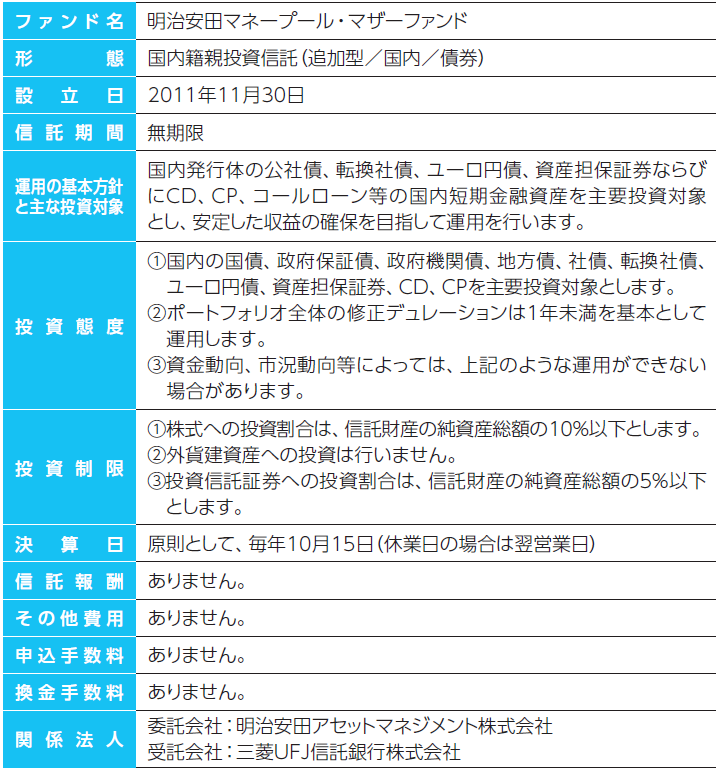 | ファンド名 | 明治安田マネープール・マザーファンド |
|---|---|
| 形態 | 国内籍親投資信託(追加型/国内/債券) |
| 設立日 | 2011年11月30日 |
| 信託期間 | 無期限 |
| 運用の基本方針と主な投資対象 | 国内発行体の公社債、転換社債、ユーロ円債、資産担保証券ならびにCD、CP、コールローン等の国内短期金融資産を主要投資対象とし、安定した収益の確保を目指して運用を行います。 |
| 投資態度 | ①国内の国債、政府保証債、政府機関債、地方債、社債、転換社債、ユーロ円債、資産担保証券、CD、CPを主要投資対象とします。 ②ポートフォリオ全体の修正デュレーションは1年未満を基本として運用します。 ③資金動向、市況動向等によっては、上記のような運用ができない場合があります。 |
| 投資制限 | ①株式への投資割合は、信託財産の純資産総額の10%以下とします。 ②外貨建資産への投資は行いません。 ③投資信託証券への投資割合は、信託財産の純資産総額の5%以下とします。 |
| 決算日 | 原則として、毎年10月15日(休業日の場合は翌営業日) |
| 信託報酬 | ありません。 |
| その他費用 | ありません。 |
| 申込手数料 | ありません。 |
| 換金手数料 | ありません。 |
| 関係法人 | 委託会社:明治安田アセットマネジメント株式会社 受託会社:三菱UFJ信託銀行株式会社 |